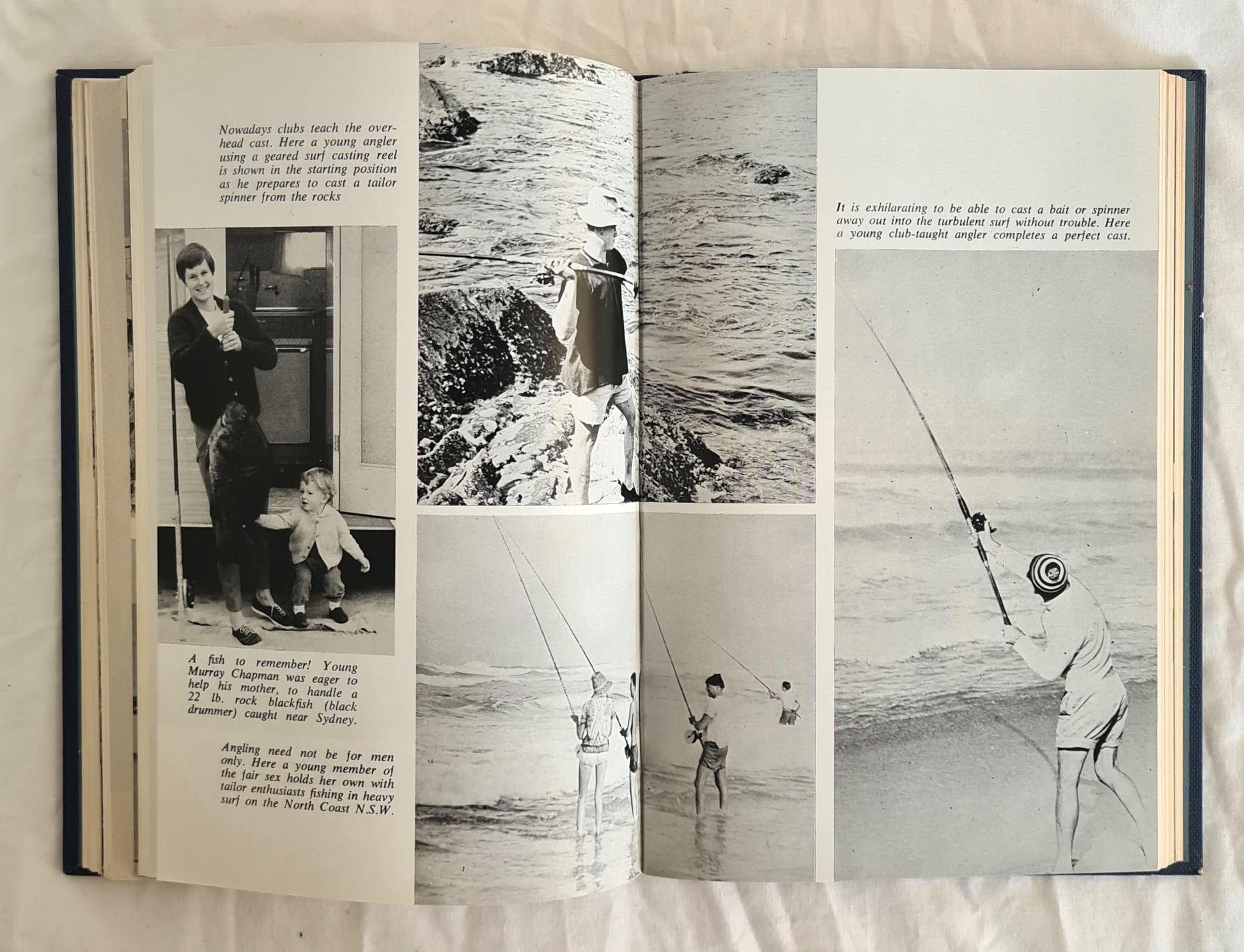 Nowadays clubs teach the overhead cast. Here a young angler using a geared surf casting reel is shown in the starting position as he prepares to cast a tailor spinner from the rocks

A fish to remember! Young Murray Chapman was eager to help his mother, to handle a 22 lb. rock blackfish (black drummer) caught near Sydney.

Angling need not be for men only. Here a young member of the fair sex holds her own with tailor enthusiasts fishing in heavy surf on the North Coast N.S.W.

It is exhilarating to be able to cast a bait or spinner away out into the turbulent surf without trouble. Here a young club-taught angler completes a perfect cast.